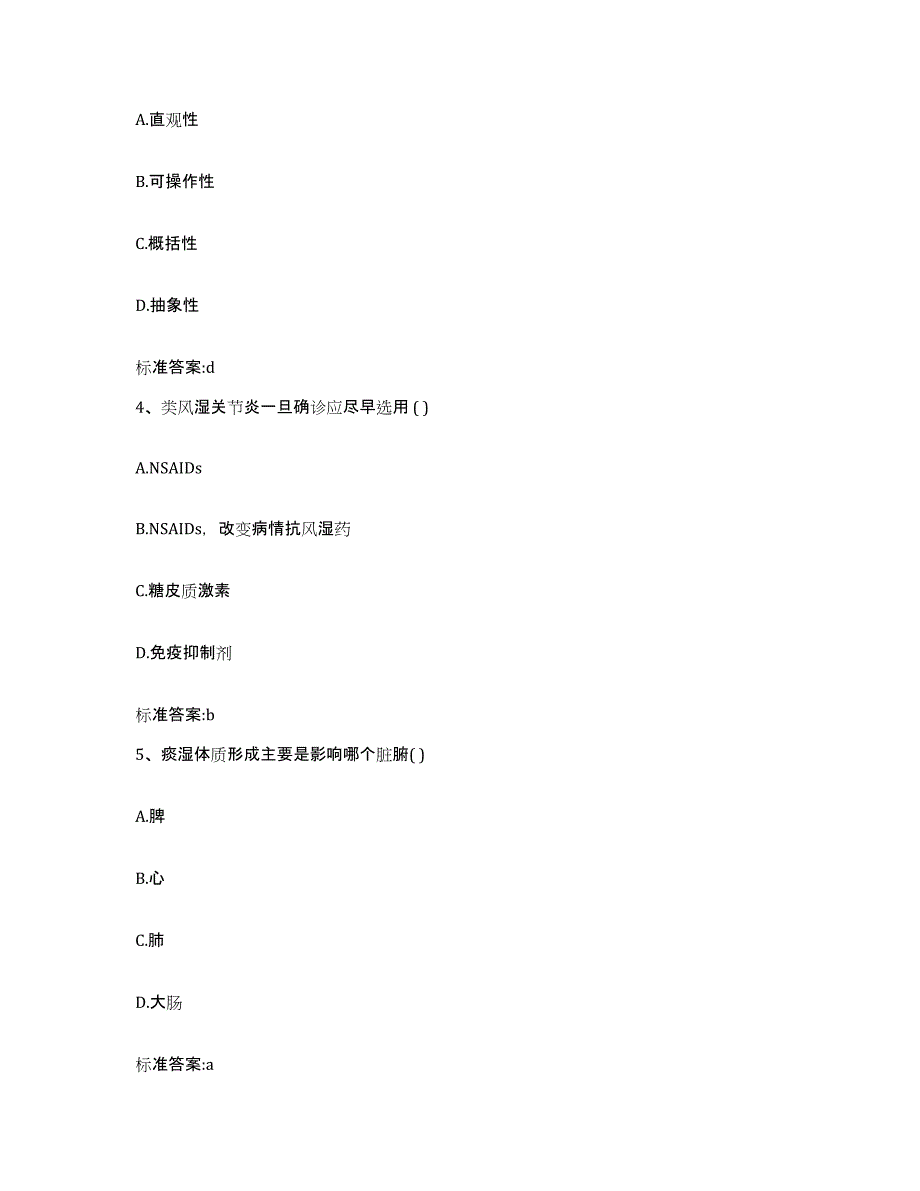 A.直观性

B.可操作性

C.概括性

D.抽象性

标准答案:d

4、类风湿关节炎一旦确诊应尽早选用 ( )

A.NSAIDs

B.NSAIDs，改变病情抗风湿药

C.糖皮质激素

D.免疫抑制剂

标准答案:b

5、痰湿体质形成主要是影响哪个脏腑( )

A.脾

B.心

C.肺

D.大肠

标准答案:a